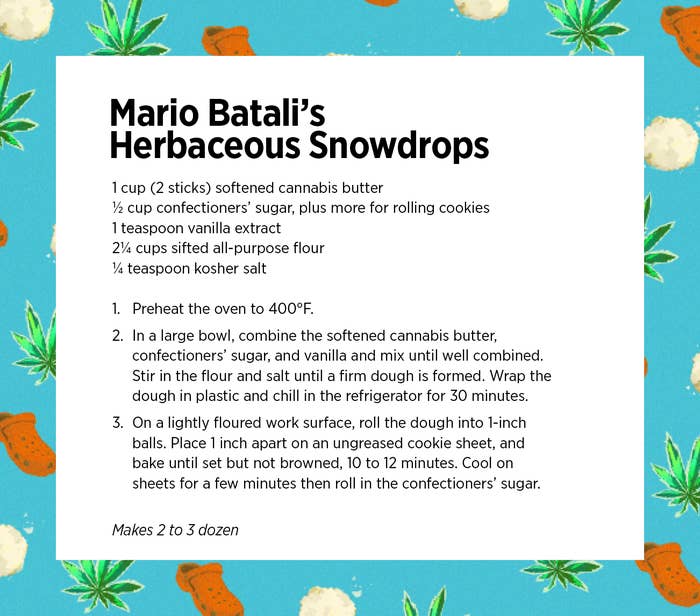 Mario Batali's
Herbaceous Snowdrops

1 cup (2 sticks) softened cannabis butter
½ cup confectioners' sugar, plus more for rolling cookies
1 teaspoon vanilla extract
2¼ cups sifted all-purpose flour
¼ teaspoon kosher salt

1. Preheat the oven to 400°F.

2. In a large bowl, combine the softened cannabis butter, confectioners' sugar, and vanilla and mix until well combined. Stir in the flour and salt until a firm dough is formed. Wrap the dough in plastic and chill in the refrigerator for 30 minutes.

3. On a lightly floured work surface, roll the dough into 1-inch balls. Place 1 inch apart on an ungreased cookie sheet, and bake until set but not browned, 10 to 12 minutes. Cool on sheets for a few minutes then roll in the confectioners' sugar.

Makes 2 to 3 dozen